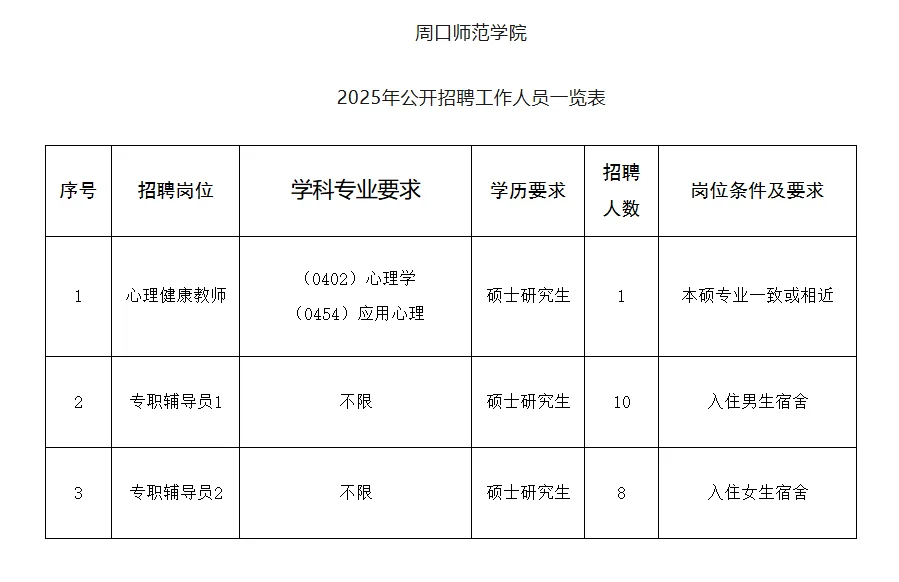 周口师范学院

2025年公开招聘工作人员一览表

| 序号 | 招聘岗位 | 学科专业要求 | 学历要求 | 招聘人数 | 岗位条件及要求 |
|---|---|---|---|---|---|
| 1 | 心理健康教师 | （0402）心理学 （0454）应用心理 | 硕士研究生 | 1 | 本硕专业一致或相近 |
| 2 | 专职辅导员1 | 不限 | 硕士研究生 | 10 | 入住男生宿舍 |
| 3 | 专职辅导员2 | 不限 | 硕士研究生 | 8 | 入住女生宿舍 |